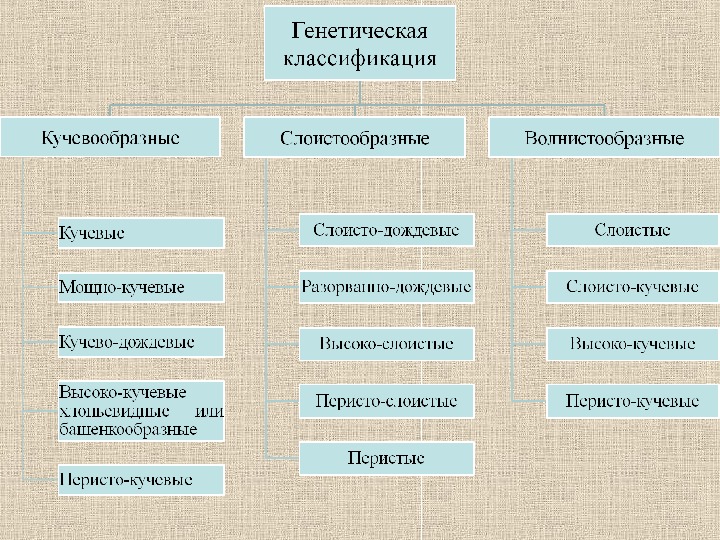 Генетическая классификация

Кучевообразные

Кучевые

Мощно-кучевые

Кучево-дождевые

Высоко-кучевые хлопьевидные или башенкообразные

Перисто-кучевые

Слоистообразные

Слоисто-дождевые

Разорванно-дождевые

Высоко-слоистые

Перисто-слоистые

Перистые

Волнистообразные

Слоистые

Слоисто-кучевые

Высоко-кучевые

Перисто-кучевые